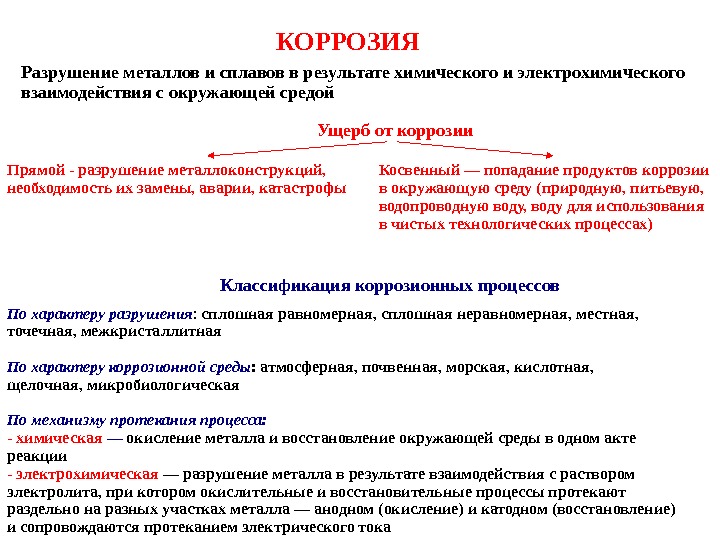 КОРРОЗИЯ

Разрушение металлов и сплавов в результате химического и электрохимического взаимодействия с окружающей средой

Ущерб от коррозии

Прямой - разрушение металлоконструкций, необходимость их замены, аварии, катастрофы

Косвенный — попадание продуктов коррозии в окружающую среду (природную, питьевую, водопроводную воду, воду для использования в чистых технологических процессах)

Классификация коррозионных процессов

По характеру разрушения: сплошная равномерная, сплошная неравномерная, местная, точечная, межкристаллитная

По характеру коррозионной среды: атмосферная, почвенная, морская, кислотная, щелочная, микробиологическая

По механизму протекания процесса:
- химическая — окисление металла и восстановление окружающей среды в одном акте реакции
- электрохимическая — разрушение металла в результате взаимодействия с раствором электролита, при котором окислительные и восстановительные процессы протекают раздельно на разных участках металла — анодном (окисление) и катодном (восстановление) и сопровождаются протеканием электрического тока